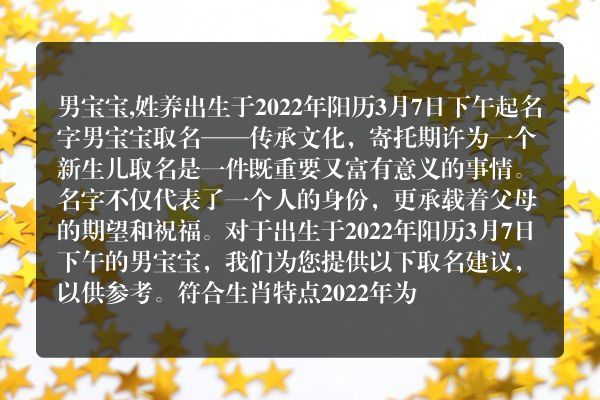 男宝宝,姓养出生于2022年阳历3月7日下午起名字男宝宝取名——传承文化，寄托期许为一个新生儿取名是一件既重要又富有意义的事情。名字不仅代表了一个人的身份，更承载着父母的期望和祝福。对于出生于2022年阳历3月7日下午的男宝宝，我们为您提供以下取名建议，以供参考。符合生肖特点2022年为